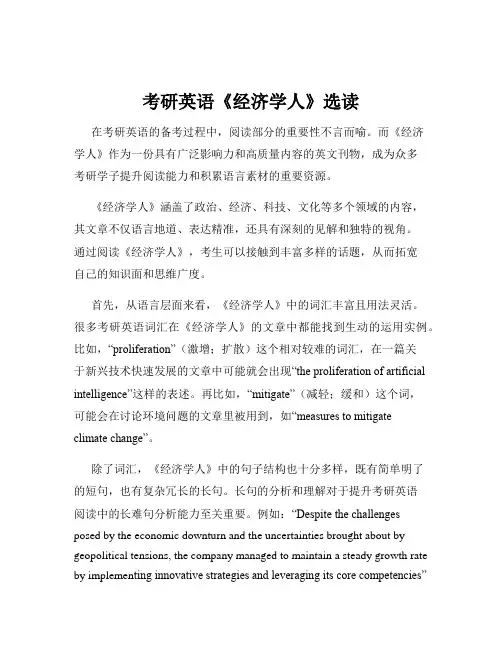 考研英语《经济学人》选读

在考研英语的备考过程中，阅读部分的重要性不言而喻。而《经济学人》作为一份具有广泛影响力和高质量内容的英文刊物，成为众多考研学子提升阅读能力和积累语言素材的重要资源。

《经济学人》涵盖了政治、经济、科技、文化等多个领域的内容，其文章不仅语言地道、表达精准，还具有深刻的见解和独特的视角。通过阅读《经济学人》，考生可以接触到丰富多样的话题，从而拓宽自己的知识面和思维广度。

首先，从语言层面来看，《经济学人》中的词汇丰富且用法灵活。很多考研英语词汇在《经济学人》的文章中都能找到生动的运用实例。比如，“proliferation”（激增；扩散）这个相对较难的词汇，在一篇关于新兴技术快速发展的文章中可能就会出现“the proliferation of artificial intelligence”这样的表述。再比如，“mitigate”（减轻；缓和）这个词，可能会在讨论环境问题的文章里被用到，如“measures to mitigate climate change”。

除了词汇，《经济学人》中的句子结构也十分多样，既有简单明了的短句，也有复杂冗长的长句。长句的分析和理解对于提升考研英语阅读中的长难句分析能力至关重要。例如：“Despite the challenges posed by the economic downturn and the uncertainties brought about by geopolitical tensions, the company managed to maintain a steady growth rate by implementing innovative strategies and leveraging its core competencies”